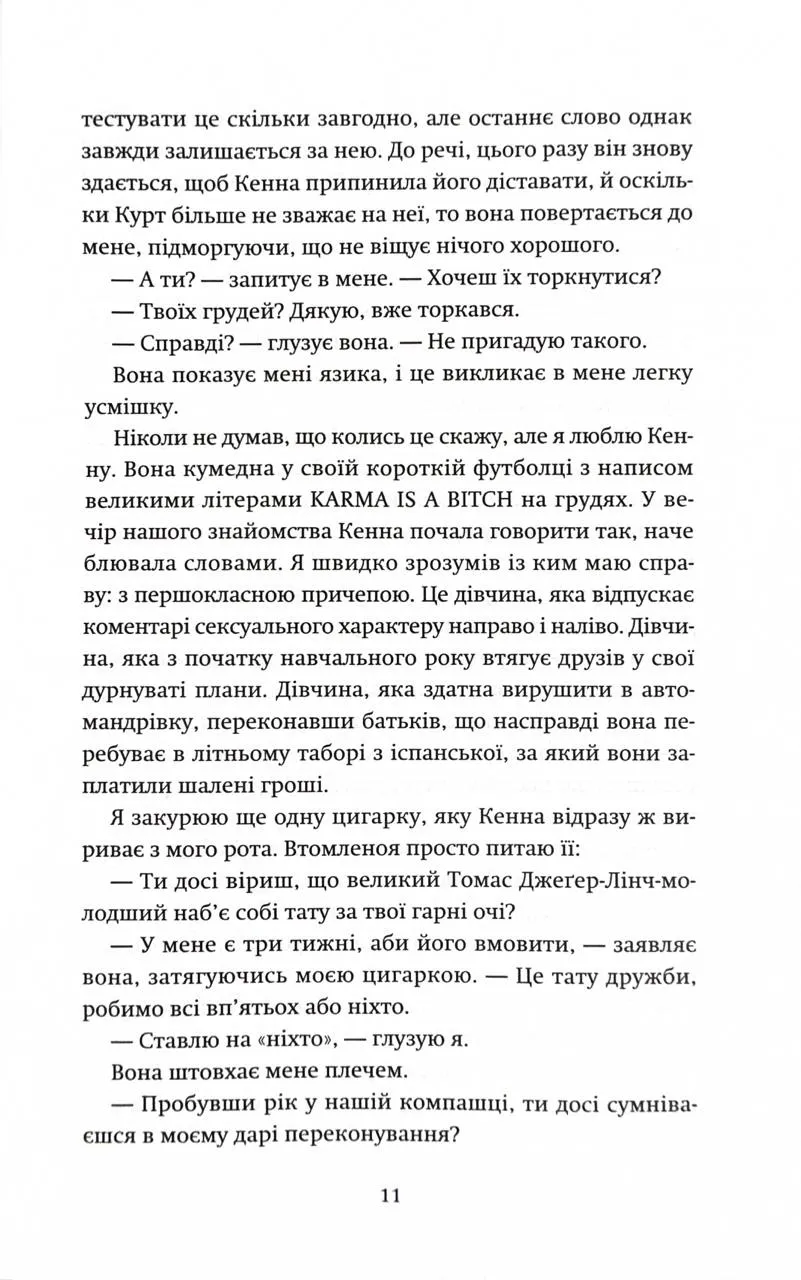 тестувати це скільки завгодно, але останнє слово однак завжди залишається за нею. До речі, цього разу він знову здається, щоб Кенна припинила його діставати, й оскільки Курт більше не зважає на неї, то вона повертається до мене, підморгуючи, що не віщує нічого хорошого.

— А ти? — запитує в мене. — Хочеш їх торкнутися?

— Твоїх грудей? Дякую, вже торкався.

— Справді? — глузує вона. — Не пригадую такого.

Вона показує мені язика, і це викликає в мене легку усмішку.

Ніколи не думав, що колись це скажу, але я люблю Кенну. Вона кумедна у своїй короткій футболці з написом великими літерами KARMA IS A BITCH на грудях. У вечір нашого знайомства Кенна почала говорити так, наче блювала словами. Я швидко зрозумів із ким маю справу: з першокласною причепою. Це дівчина, яка відпускає коментарі сексуального характеру направо і наліво. Дівчина, яка з початку навчального року втягує друзів у свої дурнуваті плани. Дівчина, яка здатна вирушити в автомандрівку, переконавши батьків, що насправді вона перебуває в літньому таборі з іспанської, за який вони заплатили шалені гроші.

Я закурюю ще одну цигарку, яку Кенна відразу ж вириває з мого рота. Втомленоя просто питаю її:

— Ти досі віриш, що великий Томас Джегер-Лінч-молодший наб'є собі тату за твої гарні очі?

— У мене є три тижні, аби його вмовити, — заявляє вона, затягуючись моєю цигаркою. — Це тату дружби, робимо всі вп'ятьох або ніхто.

— Ставлю на «ніхто», — глузую я.

Вона штовхає мене плечем.

— Пробувши рік у нашій компашці, ти досі сумніваєшся в моєму дарі переконування?

11